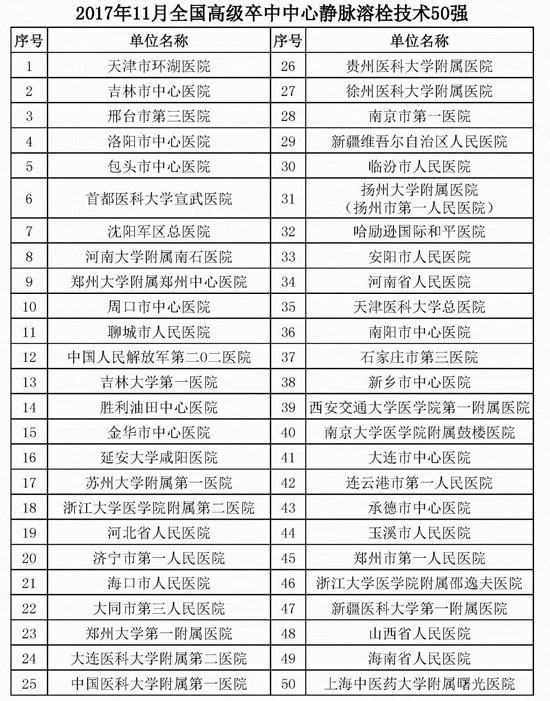 2017年11月全国高级卒中中心静脉溶栓技术50强

| 序号 | 单位名称 | 序号 | 单位名称 |
|---|---|---|---|
| 1 | 天津市环湖医院 | 26 | 贵州医科大学附属医院 |
| 2 | 吉林市中心医院 | 27 | 徐州医科大学附属医院 |
| 3 | 邢台市第三医院 | 28 | 南京市第一医院 |
| 4 | 洛阳市中心医院 | 29 | 新疆维吾尔自治区人民医院 |
| 5 | 包头市中心医院 | 30 | 临汾市人民医院 |
| 6 | 首都医科大学宣武医院 | 31 | 扬州大学附属医院（扬州市第一人民医院） |
| 7 | 沈阳军区总医院 | 32 | 哈励逊国际和平医院 |
| 8 | 河南大学附属南石医院 | 33 | 安阳市人民医院 |
| 9 | 郑州大学附属郑州中心医院 | 34 | 河南省人民医院 |
| 10 | 周口市中心医院 | 35 | 天津医科大学总医院 |
| 11 | 聊城市人民医院 | 36 | 南阳市中心医院 |
| 12 | 中国人民解放军第二0二医院 | 37 | 石家庄市第三医院 |
| 13 | 吉林大学第一医院 | 38 | 新乡市中心医院 |
| 14 | 胜利油田中心医院 | 39 | 西安交通大学医学院第一附属医院 |
| 15 | 金华市中心医院 | 40 | 南京大学医学院附属鼓楼医院 |
| 16 | 延安大学咸阳医院 | 41 | 大连市中心医院 |
| 17 | 苏州大学附属第一医院 | 42 | 连云港市第一人民医院 |
| 18 | 浙江大学医学院附属第二医院 | 43 | 承德市中心医院 |
| 19 | 河北省人民医院 | 44 | 玉溪市人民医院 |
| 20 | 济宁市第一人民医院 | 45 | 郑州市第一人民医院 |
| 21 | 海口市人民医院 | 46 | 浙江大学医学院附属邵逸夫医院 |
| 22 | 大同市第三人民医院 | 47 | 新疆医科大学第一附属医院 |
| 23 | 郑州大学第一附属医院 | 48 | 山西省人民医院 |
| 24 | 大连医科大学附属第二医院 | 49 | 海南省人民医院 |
| 25 | 中国医科大学附属第一医院 | 50 | 上海中医药大学附属曙光医院 |